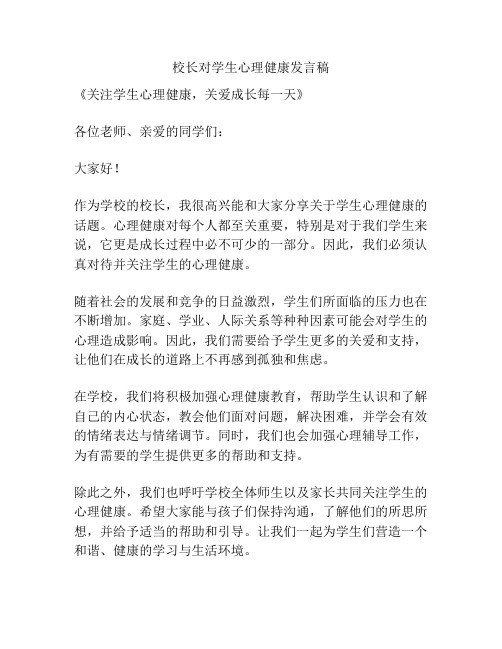 校长对学生心理健康发言稿

《关注学生心理健康，关爱成长每一天》

各位老师、亲爱的同学们：

大家好！

作为学校的校长，我很高兴能和大家分享关于学生心理健康的话题。心理健康对每个人都至关重要，特别是对于我们学生来说，它更是成长过程中必不可少的一部分。因此，我们必须认真对待并关注学生的心理健康。

随着社会的发展和竞争的日益激烈，学生们所面临的压力也在不断增加。家庭、学业、人际关系等种种因素可能会对学生的心理造成影响。因此，我们需要给予学生更多的关爱和支持，让他们在成长的道路上不再感到孤独和焦虑。

在学校，我们将积极加强心理健康教育，帮助学生认识和了解自己的内心状态，教会他们面对问题，解决困难，并学会有效的情绪表达与情绪调节。同时，我们也会加强心理辅导工作，为有需要的学生提供更多的帮助和支持。

除此之外，我们也呼吁学校全体师生以及家长共同关注学生的心理健康。希望大家能与孩子们保持沟通，了解他们的所思所想，并给予适当的帮助和引导。让我们一起为学生们营造一个和谐、健康的学习与生活环境。